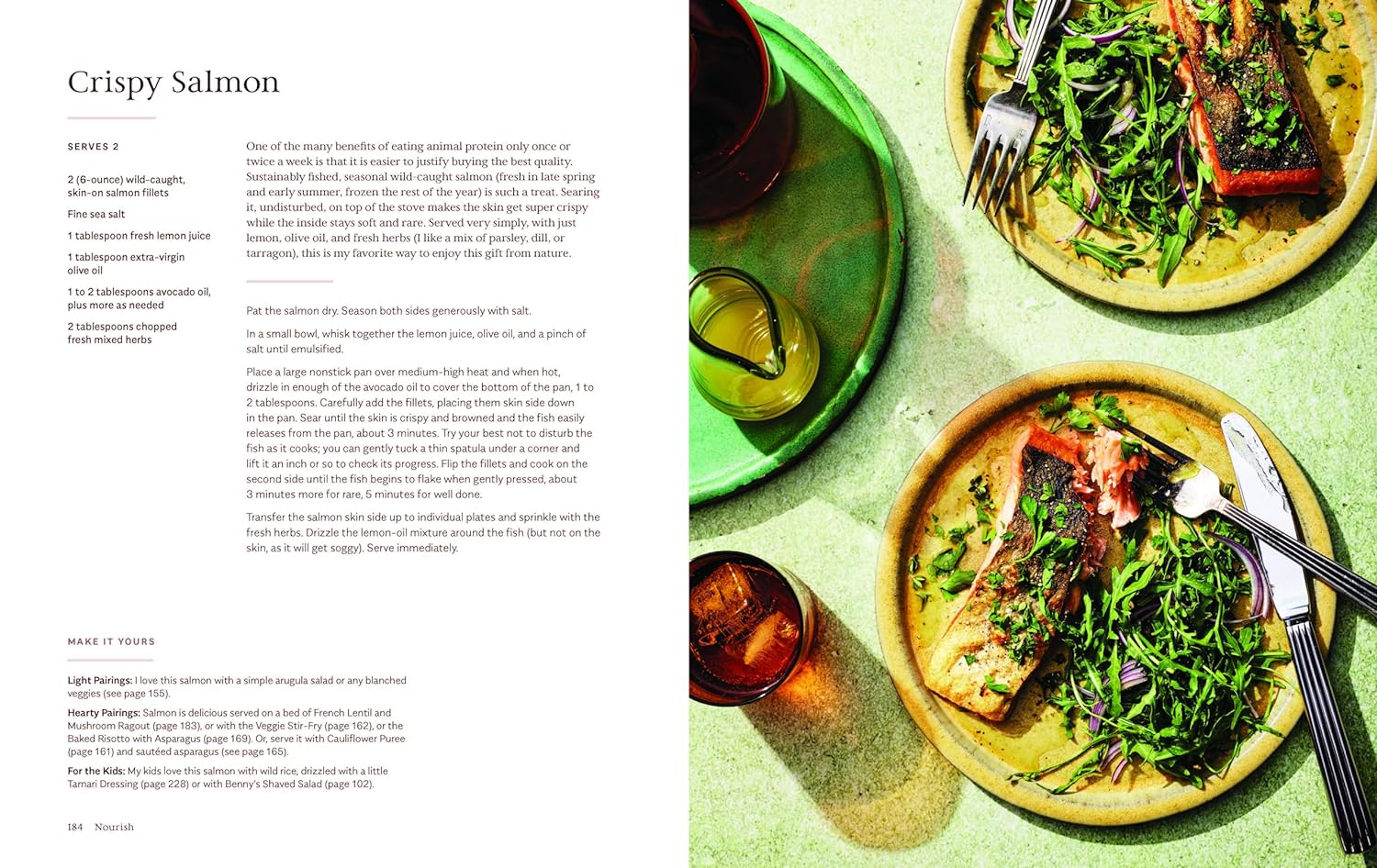 Crispy Salmon

SERVES 2

2 (6-ounce) wild-caught, skin-on salmon fillets

Fine sea salt

1 tablespoon fresh lemon juice

1 tablespoon extra-virgin olive oil

1 to 2 tablespoons avocado oil, plus more as needed

2 tablespoons chopped fresh mixed herbs

One of the many benefits of eating animal protein only once or twice a week is that it is easier to justify buying the best quality. Sustainably fished, seasonal wild-caught salmon (fresh in late spring and early summer, frozen the rest of the year) is such a treat. Searing it, undisturbed, on top of the stove makes the skin get super crispy while the inside stays soft and rare. Served very simply, with just lemon, olive oil, and fresh herbs (I like a mix of parsley, dill, or tarragon), this is my favorite way to enjoy this gift from nature.

Pat the salmon dry. Season both sides generously with salt.

In a small bowl, whisk together the lemon juice, olive oil, and a pinch of salt until emulsified.

Place a large nonstick pan over medium-high heat and when hot, drizzle in enough of the avocado oil to cover the bottom of the pan, 1 to 2 tablespoons. Carefully add the fillets, placing them skin side down in the pan. Sear until the skin is crispy and browned and the fish easily releases from the pan, about 3 minutes. Try your best not to disturb the fish as it cooks; you can gently tuck a thin spatula under a corner and lift it an inch or so to check its progress. Flip the fillets and cook on the second side until the fish begins to flake when gently pressed, about 3 minutes more for rare, 5 minutes for well done.

Transfer the salmon skin side up to individual plates and sprinkle with the fresh herbs. Drizzle the lemon-oil mixture around the fish (but not on the skin, as it will get soggy). Serve immediately.

MAKE IT YOURS

Light Pairings: I love this salmon with a simple arugula salad or any blanched veggies (see page 155).

Hearty Pairings: Salmon is delicious served on a bed of French Lentil and Mushroom Ragout (page 183), or with the Veggie Stir-Fry (page 162), or the Baked Risotto with Asparagus (page 169). Or, serve it with Cauliflower Puree (page 161) and sautéed asparagus (see page 165).

For the Kids: My kids love this salmon with wild rice, drizzled with a little Tamari Dressing (page 228) or with Benny's Shaved Salad (page 102).

184 Nourish